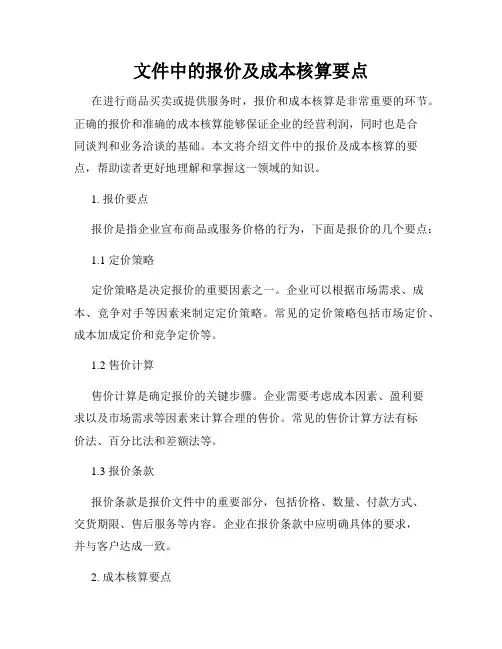 文件中的报价及成本核算要点

在进行商品买卖或提供服务时，报价和成本核算是非常重要的环节。正确的报价和准确的成本核算能够保证企业的经营利润，同时也是合同谈判和业务洽谈的基础。本文将介绍文件中的报价及成本核算的要点，帮助读者更好地理解和掌握这一领域的知识。

1. 报价要点

报价是指企业宣布商品或服务价格的行为，下面是报价的几个要点：

1.1 定价策略

定价策略是决定报价的重要因素之一。企业可以根据市场需求、成本、竞争对手等因素来制定定价策略。常见的定价策略包括市场定价、成本加成定价和竞争定价等。

1.2 售价计算

售价计算是确定报价的关键步骤。企业需要考虑成本因素、盈利要求以及市场需求等因素来计算合理的售价。常见的售价计算方法有标价法、百分比法和差额法等。

1.3 报价条款

报价条款是报价文件中的重要部分，包括价格、数量、付款方式、交货期限、售后服务等内容。企业在报价条款中应明确具体的要求，并与客户达成一致。

2. 成本核算要点